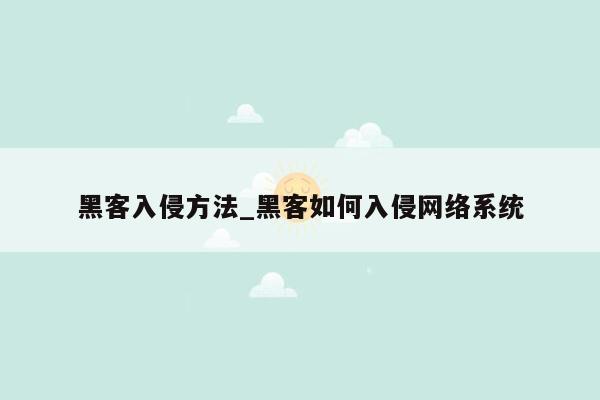 黑客入侵方法_黑客如何入侵网络系统